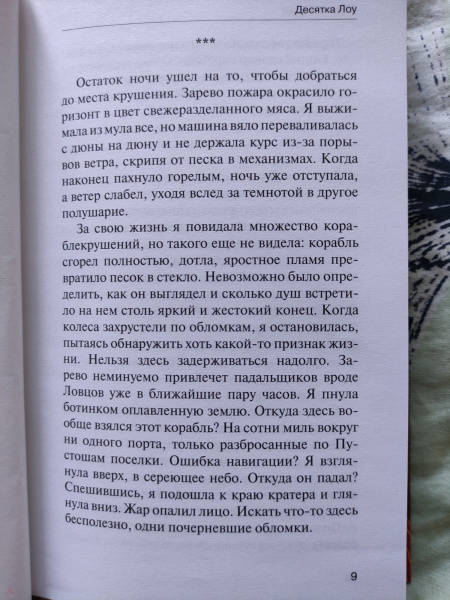 Десятка Лоу

***

Остаток ночи ушел на то, чтобы добраться до места крушения. Зарево пожара окрасило горизонт в цвет свежеразделанного мяса. Я выжимала из мула все, но машина вяло переваливалась с дюны на дюну и не держала курс из-за порывов ветра, скрипя от песка в механизмах. Когда наконец пахнуло горелым, ночь уже отступала, а ветер слабел, уходя вслед за темнотой в другое полушарие.

За свою жизнь я повидала множество кораблекрушений, но такого еще не видела: корабль сгорел полностью, дотла, яростное пламя превратило песок в стекло. Невозможно было определить, как он выглядел и сколько душ встретило на нем столь яркий и жестокий конец. Когда колеса захрустели по обломкам, я остановилась, пытаясь обнаружить хоть какой-то признак жизни. Нельзя здесь задерживаться надолго. Зарево неминуемо привлечет падальщиков вроде Ловцов уже в ближайшие пару часов. Я пнула ботинком оплавленную землю. Откуда здесь вообще взялся этот корабль? На сотни миль вокруг ни одного порта, только разбросанные по Пустошам поселки. Ошибка навигации? Я взглянула вверх, в сереющее небо. Откуда он падал? Спешившись, я подошла к краю кратера и глянула вниз. Жар опалил лицо. Искать что-то здесь бесполезно, одни почерневшие обломки.

9